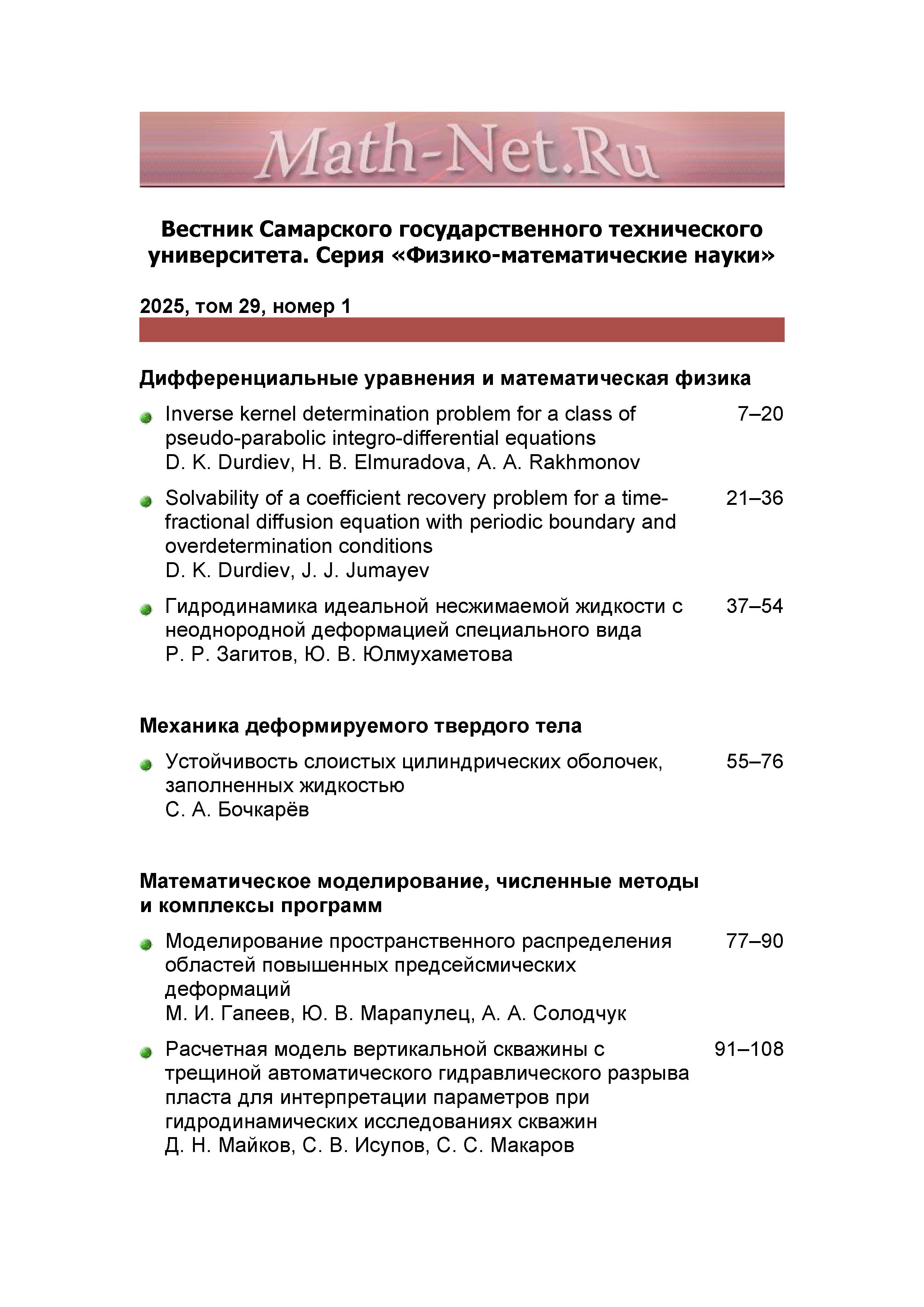 Math-Net.Ru

Вестник Самарского государственного технического университета. Серия «Физико-математические науки»

2025, том 29, номер 1

Дифференциальные уравнения и математическая физика

Inverse kernel determination problem for a class of pseudo-parabolic integro-differential equations
D. K. Durdiev, H. B. Elmuradova, A. A. Rakhmonov
7–20

Solvability of a coefficient recovery problem for a time-fractional diffusion equation with periodic boundary and overdetermination conditions
D. K. Durdiev, J. J. Jumayev
21–36

Гидродинамика идеальной несжимаемой жидкости с неоднородной деформацией специального вида
Р. Р. Загитов, Ю. В. Юлмухаметова
37–54

Механика деформируемого твердого тела

Устойчивость слоистых цилиндрических оболочек, заполненных жидкостью
С. А. Бочкарёв
55–76

Математическое моделирование, численные методы и комплексы программ

Моделирование пространственного распределения областей повышенных предсейсмических деформаций
М. И. Гапеев, Ю. В. Марапулец, А. А. Солодчук
77–90

Расчетная модель вертикальной скважины с трещиной автоматического гидравлического разрыва пласта для интерпретации параметров при гидродинамических исследованиях скважин
Д. Н. Майков, С. В. Исупов, С. С. Макаров
91–108